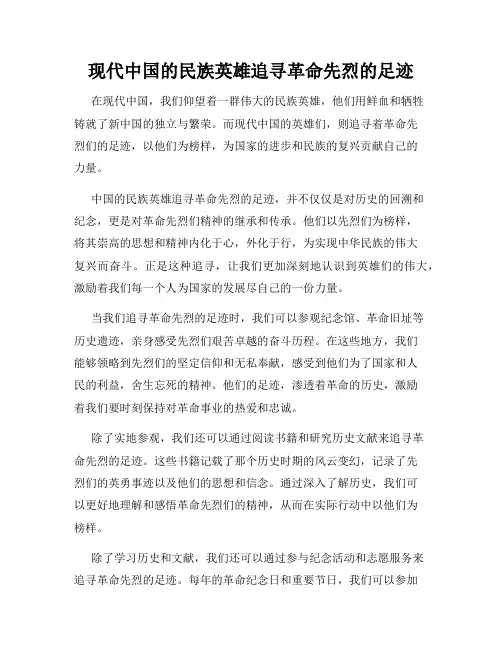 现代中国的民族英雄追寻革命先烈的足迹

在现代中国，我们仰望着一群伟大的民族英雄，他们用鲜血和牺牲铸就了新中国的独立与繁荣。而现代中国的英雄们，则追寻着革命先烈们的足迹，以他们为榜样，为国家的进步和民族的复兴贡献自己的力量。

中国的民族英雄追寻革命先烈的足迹，并不仅仅是对历史的回溯和纪念，更是对革命先烈们精神的继承和传承。他们以先烈们为榜样，将其崇高的思想和精神内化于心，外化于行，为实现中华民族的伟大复兴而奋斗。正是这种追寻，让我们更加深刻地认识到英雄们的伟大，激励着我们每一个人为国家的发展尽自己的一份力量。

当我们追寻革命先烈的足迹时，我们可以参观纪念馆、革命旧址等历史遗迹，亲身感受先烈们艰苦卓越的奋斗历程。在这些地方，我们能够领略到先烈们的坚定信仰和无私奉献，感受到他们为了国家和人民的利益，舍生忘死的精神。他们的足迹，渗透着革命的历史，激励着我们要时刻保持对革命事业的热爱和忠诚。

除了实地参观，我们还可以通过阅读书籍和研究历史文献来追寻革命先烈的足迹。这些书籍记载了那个历史时期的风云变幻，记录了先烈们的英勇事迹以及他们的思想和信念。通过深入了解历史，我们可以更好地理解和感悟革命先烈们的精神，从而在实际行动中以他们为榜样。

除了学习历史和文献，我们还可以通过参与纪念活动和志愿服务来追寻革命先烈的足迹。每年的革命纪念日和重要节日，我们可以参加